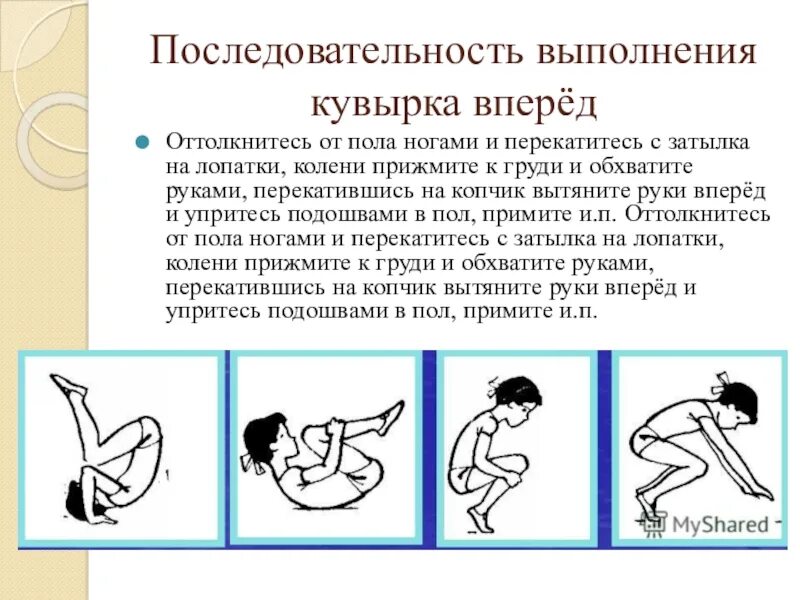 Последовательность выполнения кувырка вперёд

Оттолкнитесь от пола ногами и перекатитесь с затылка на лопатки, колени прижмите к груди и обхватите руками, перекатившись на копчик вытяните руки вперёд и упритесь подошвами в пол, примите и.п. Оттолкнитесь от пола ногами и перекатитесь с затылка на лопатки, колени прижмите к груди и обхватите руками, перекатившись на копчик вытяните руки вперёд и упритесь подошвами в пол, примите и.п.

MyShared